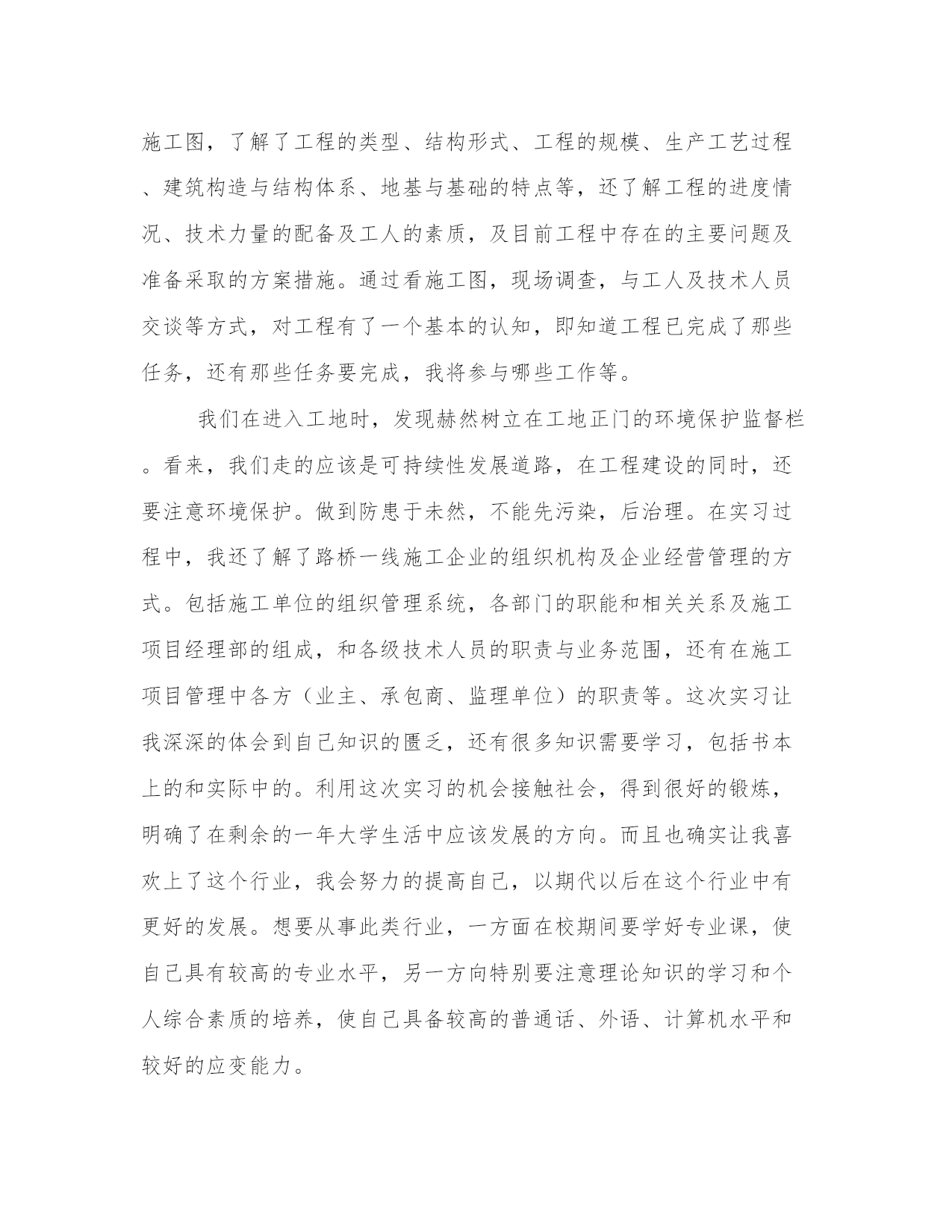 施工图，了解了工程的类型、结构形式、工程的规模、生产工艺过程、建筑构造与结构体系、地基与基础的特点等，还了解工程的进度情况、技术力量的配备及工人的素质，及目前工程中存在的主要问题及准备采取的方案措施。通过看施工图，现场调查，与工人及技术人员交谈等方式，对工程有了一个基本的认知，即知道工程已完成了那些任务，还有那些任务要完成，我将参与哪些工作等。

我们在进入工地时，发现赫然树立在工地正门的环境保护监督栏。看来，我们走的应该是可持续性发展道路，在工程建设的同时，还要注意环境保护。做到防患于未然，不能先污染，后治理。在实习过程中，我还了解了路桥一线施工企业的组织机构及企业经营管理的方式。包括施工单位的组织管理系统，各部门的职能和相关关系及施工项目经理部的组成，和各级技术人员的职责与业务范围，还有在施工项目管理中各方（业主、承包商、监理单位）的职责等。这次实习让我深深的体会到自己知识的匮乏，还有很多知识需要学习，包括书本上的和实际中的。利用这次实习的机会接触社会，得到很好的锻炼，明确了在剩余的一年大学生活中应该发展的方向。而且也确实让我喜欢上了这个行业，我会努力的提高自己，以期代以后在这个行业中有更好的发展。想要从事此类行业，一方面在校期间要学好专业课，使自己具有较高的专业水平，另一方向特别要注意理论知识的学习和个人综合素质的培养，使自己具备较高的普通话、外语、计算机水平和较好的应变能力。